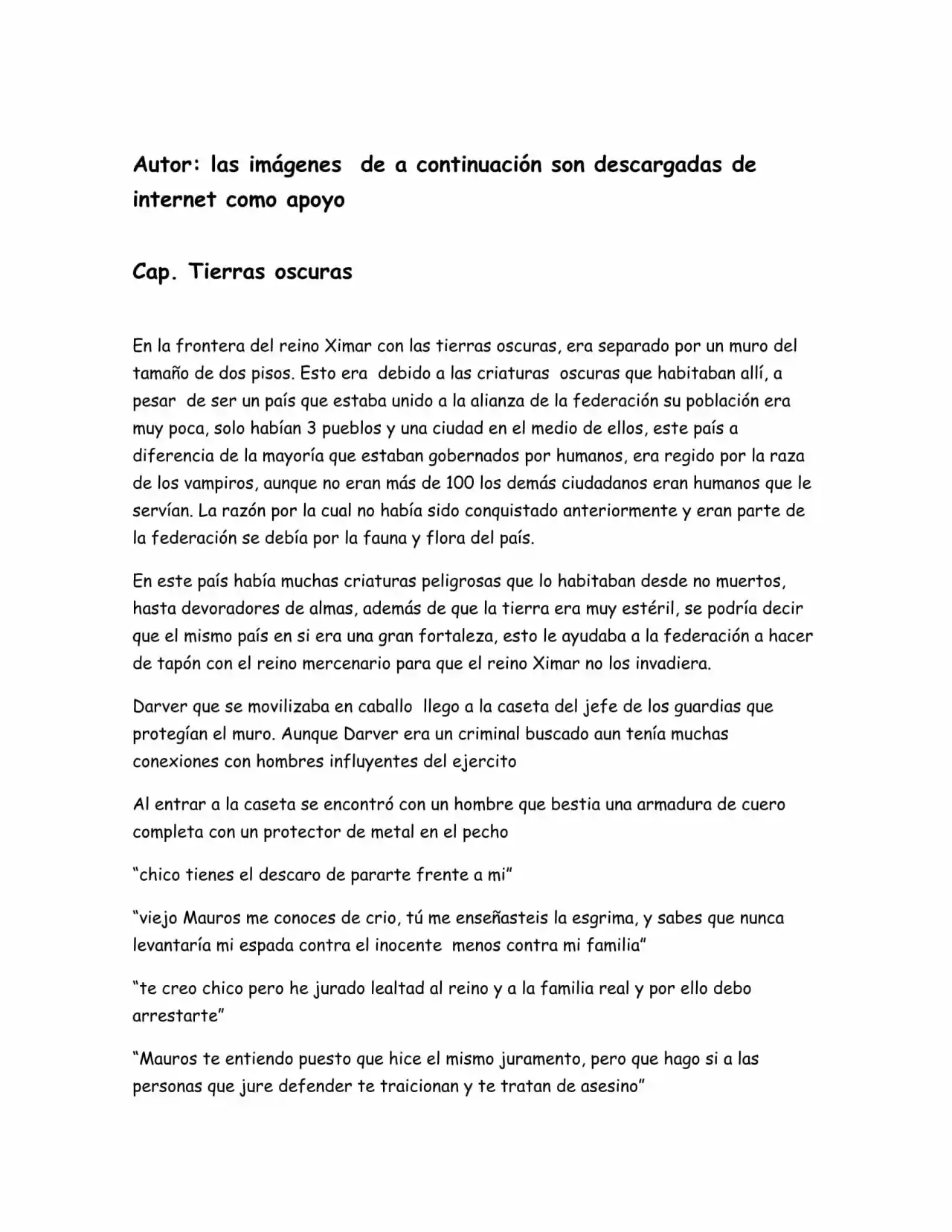 Autor: las imágenes de a continuación son descargadas de internet como apoyo

Cap. Tierras oscuras

En la frontera del reino Ximar con las tierras oscuras, era separado por un muro del tamaño de dos pisos. Esto era debido a las criaturas oscuras que habitaban allí, a pesar de ser un país que estaba unido a la alianza de la federación su población era muy poca, solo habían 3 pueblos y una ciudad en el medio de ellos, este país a diferencia de la mayoría que estaban gobernados por humanos, era regido por la raza de los vampiros, aunque no eran más de 100 los demás ciudadanos eran humanos que le servían. La razón por la cual no había sido conquistado anteriormente y eran parte de la federación se debía por la fauna y flora del país.

En este país había muchas criaturas peligrosas que lo habitaban desde no muertos, hasta devoradores de almas, además de que la tierra era muy estéril, se podría decir que el mismo país en si era una gran fortaleza, esto le ayudaba a la federación a hacer de tapón con el reino mercenario para que el reino Ximar no los invadiera.

Darver que se movilizaba en caballo llego a la caseta del jefe de los guardias que protegían el muro. Aunque Darver era un criminal buscado aun tenía muchas conexiones con hombres influyentes del ejercito

Al entrar a la caseta se encontró con un hombre que bestia una armadura de cuero completa con un protector de metal en el pecho

"chico tienes el descaro de pararte frente a mi"

"viejo Mauros me conoces de crio, tú me enseñasteis la esgrima, y sabes que nunca levantaría mi espada contra el inocente menos contra mi familia"

"te creo chico pero he jurado lealtad al reino y a la familia real y por ello debo arrestarte"

"Mauros te entiendo puesto que hice el mismo juramento, pero que hago si a las personas que jure defender te traicionan y te tratan de asesino"